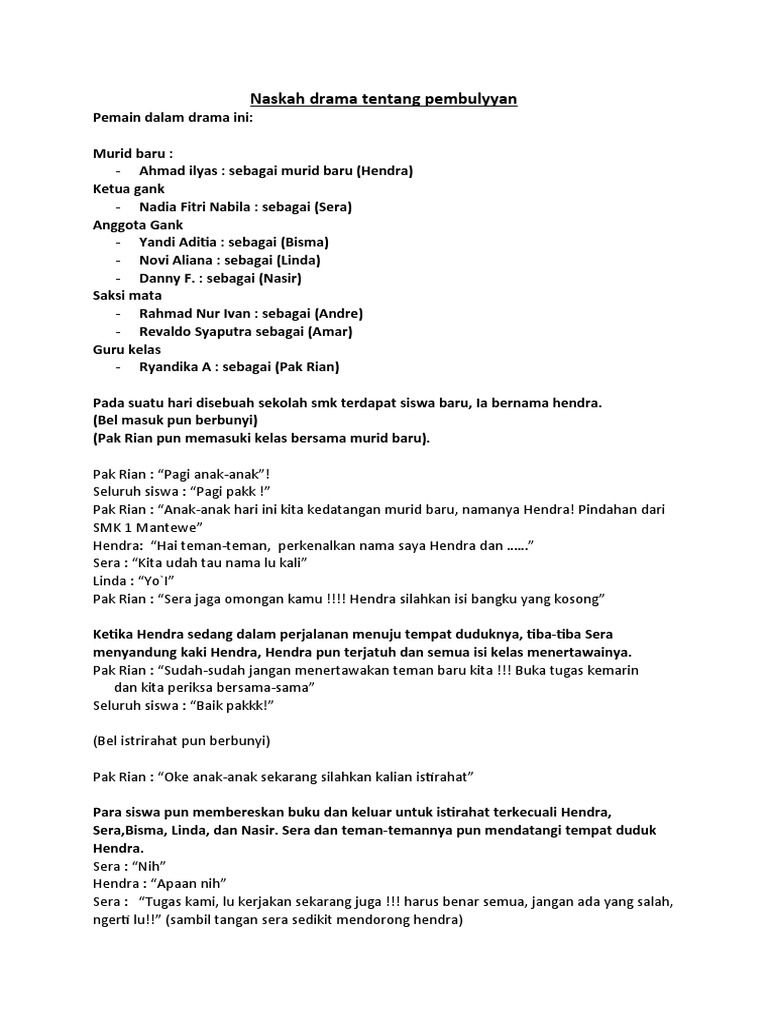 Naskah drama tentang pembulyyan

Pemain dalam drama ini:

Murid baru :
- Ahmad ilyas : sebagai murid baru (Hendra)

Ketua gank
- Nadia Fitri Nabila : sebagai (Sera)

Anggota Gank
- Yandi Aditia : sebagai (Bisma)
- Novi Aliana : sebagai (Linda)
- Danny F. : sebagai (Nasir)

Saksi mata
- Rahmad Nur Ivan : sebagai (Andre)
- Revaldo Syaputra sebagai (Amar)

Guru kelas
- Ryandika A : sebagai (Pak Rian)

Pada suatu hari disebuah sekolah smk terdapat siswa baru, Ia bernama hendra.
(Bel masuk pun berbunyi)
(Pak Rian pun memasuki kelas bersama murid baru).

Pak Rian : “Pagi anak-anak”!
Seluruh siswa : “Pagi pakk !”
Pak Rian : “Anak-anak hari ini kita kedatangan murid baru, namanya Hendra! Pindahan dari SMK 1 Mantewe”
Hendra: “Hai teman-teman, perkenalkan nama saya Hendra dan ……”
Sera : “Kita udah tau nama lu kali”
Linda : “Yo`I”
Pak Rian : “Sera jaga omongan kamu !!!! Hendra silahkan isi bangku yang kosong”

Ketika Hendra sedang dalam perjalanan menuju tempat duduknya, tiba-tiba Sera menyandung kaki Hendra, Hendra pun terjatuh dan semua isi kelas menertawainya.
Pak Rian : “Sudah-sudah jangan menertawakan teman baru kita !!! Buka tugas kemarin dan kita periksa bersama-sama”
Seluruh siswa : “Baik pakkk!”

(Bel istrirahat pun berbunyi)

Pak Rian : “Oke anak-anak sekarang silahkan kalian istirahat”

Para siswa pun membereskan buku dan keluar untuk istirahat terkecuali Hendra, Sera,Bisma, Linda, dan Nasir. Sera dan teman-temannya pun mendatangi tempat duduk Hendra.
Sera : “Nih”
Hendra : “Apaan nih”
Sera : “Tugas kami, lu kerjakan sekarang juga !!! harus benar semua, jangan ada yang salah, ngerti lu!!” (sambil tangan sera sedikit mendorong hendra)